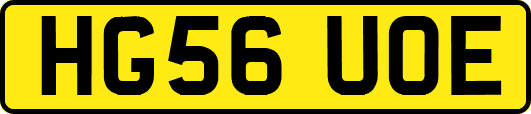 HG56 UOE